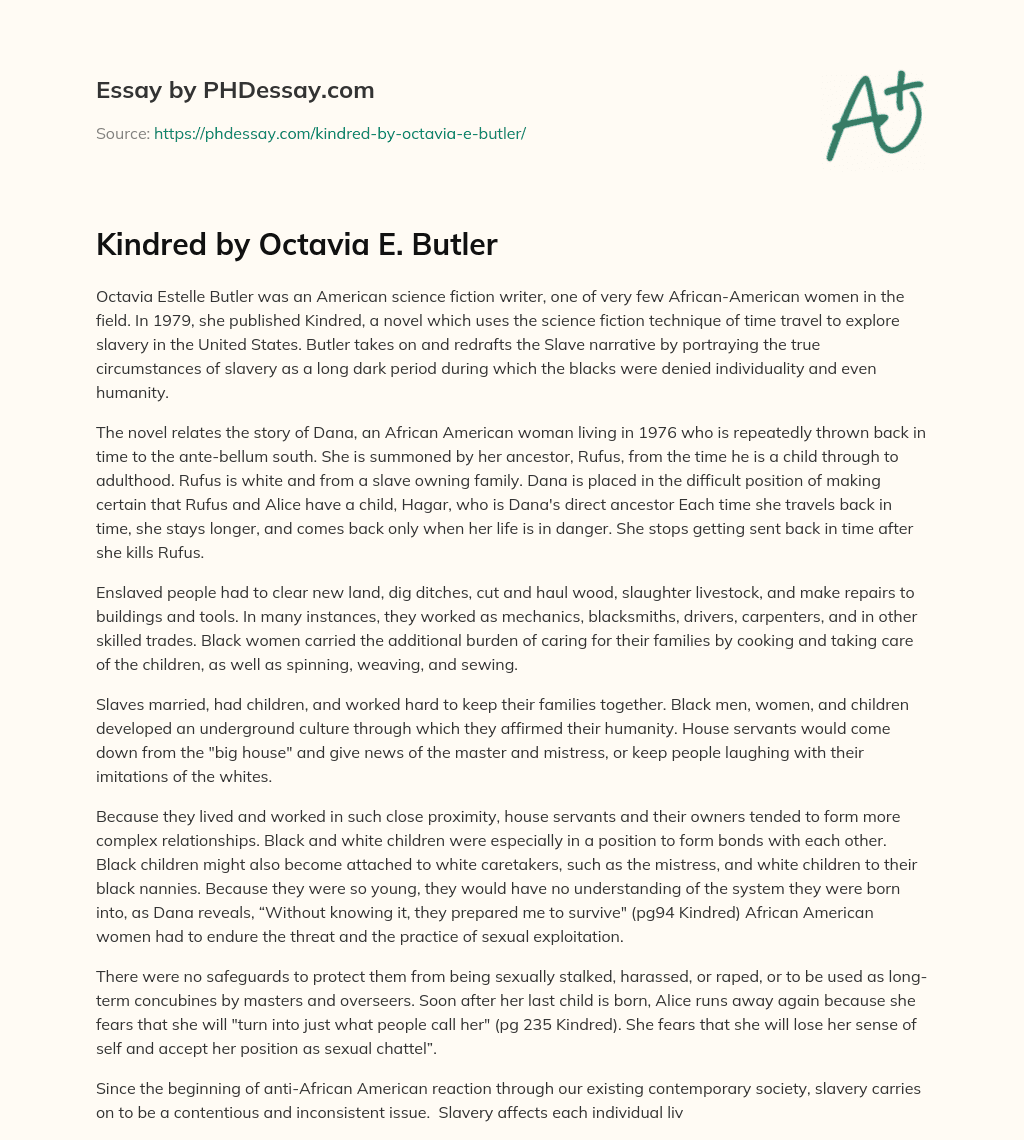 Essay by PHDessay.com

Source: https://phdessay.com/kindred-by-octavia-e-butler/

A+

Kindred by Octavia E. Butler

Octavia Estelle Butler was an American science fiction writer, one of very few African-American women in the field. In 1979, she published Kindred, a novel which uses the science fiction technique of time travel to explore slavery in the United States. Butler takes on and redrafts the Slave narrative by portraying the true circumstances of slavery as a long dark period during which the blacks were denied individuality and even humanity.

The novel relates the story of Dana, an African American woman living in 1976 who is repeatedly thrown back in time to the ante-bellum south. She is summoned by her ancestor, Rufus, from the time he is a child through to adulthood. Rufus is white and from a slave owning family. Dana is placed in the difficult position of making certain that Rufus and Alice have a child, Hagar, who is Dana's direct ancestor Each time she travels back in time, she stays longer, and comes back only when her life is in danger. She stops getting sent back in time after she kills Rufus.

Enslaved people had to clear new land, dig ditches, cut and haul wood, slaughter livestock, and make repairs to buildings and tools. In many instances, they worked as mechanics, blacksmiths, drivers, carpenters, and in other skilled trades. Black women carried the additional burden of caring for their families by cooking and taking care of the children, as well as spinning, weaving, and sewing.

Slaves married, had children, and worked hard to keep their families together. Black men, women, and children developed an underground culture through which they affirmed their humanity. House servants would come down from the "big house" and give news of the master and mistress, or keep people laughing with their imitations of the whites.

Because they lived and worked in such close proximity, house servants and their owners tended to form more complex relationships. Black and white children were especially in a position to form bonds with each other. Black children might also become attached to white caretakers, such as the mistress, and white children to their black nannies. Because they were so young, they would have no understanding of the system they were born into, as Dana reveals, “Without knowing it, they prepared me to survive" (pg94 Kindred) African American women had to endure the threat and the practice of sexual exploitation.

There were no safeguards to protect them from being sexually stalked, harassed, or raped, or to be used as long-term concubines by masters and overseers. Soon after her last child is born, Alice runs away again because she fears that she will "turn into just what people call her" (pg 235 Kindred). She fears that she will lose her sense of self and accept her position as sexual chattel”.

Since the beginning of anti-African American reaction through our existing contemporary society, slavery carries on to be a contentious and inconsistent issue. Slavery affects each individual liv